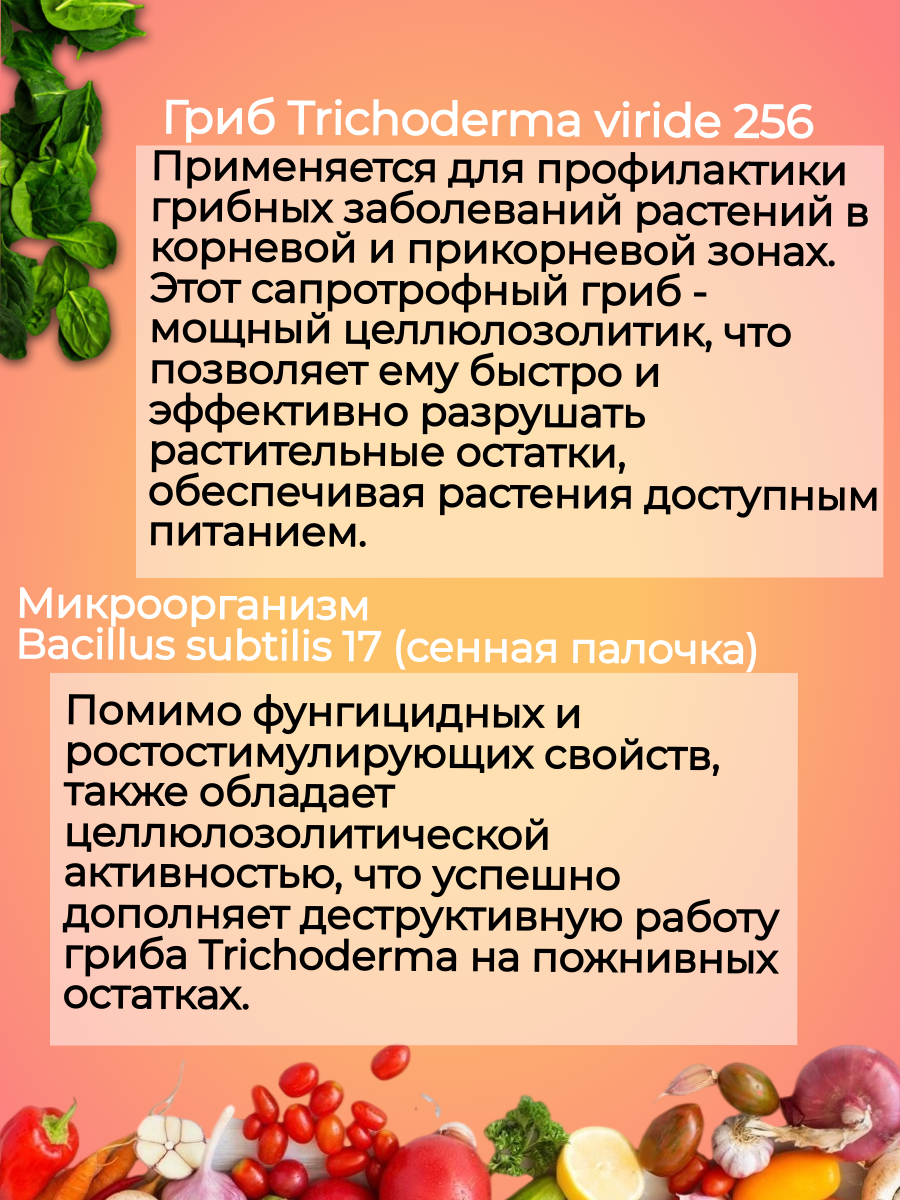 Гриб Trichoderma viride 256

Применяется для профилактики грибных заболеваний растений в корневой и прикорневой зонах. Этот сапротрофный гриб - мощный целлюлозолитик, что позволяет ему быстро и эффективно разрушать растительные остатки, обеспечивая растения доступным питанием.

Микроорганизм Bacillus subtilis 17 (сенная палочка)

Помимо фунгицидных и ростостимулирующих свойств, также обладает целлюлозолитической активностью, что успешно дополняет деструктивную работу гриба Trichoderma на пожнивных остатках.